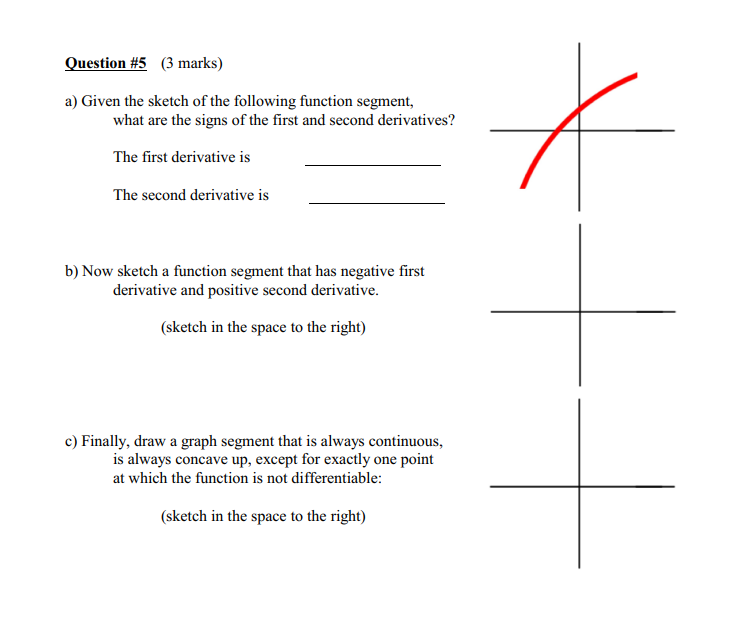 Question #5 (3 marks)

a) Given the sketch of the following function segment, what are the signs of the first and second derivatives?

The first derivative is ________________

The second derivative is ________________

b) Now sketch a function segment that has negative first derivative and positive second derivative.

(sketch in the space to the right)

c) Finally, draw a graph segment that is always continuous, is always concave up, except for exactly one point at which the function is not differentiable:

(sketch in the space to the right)